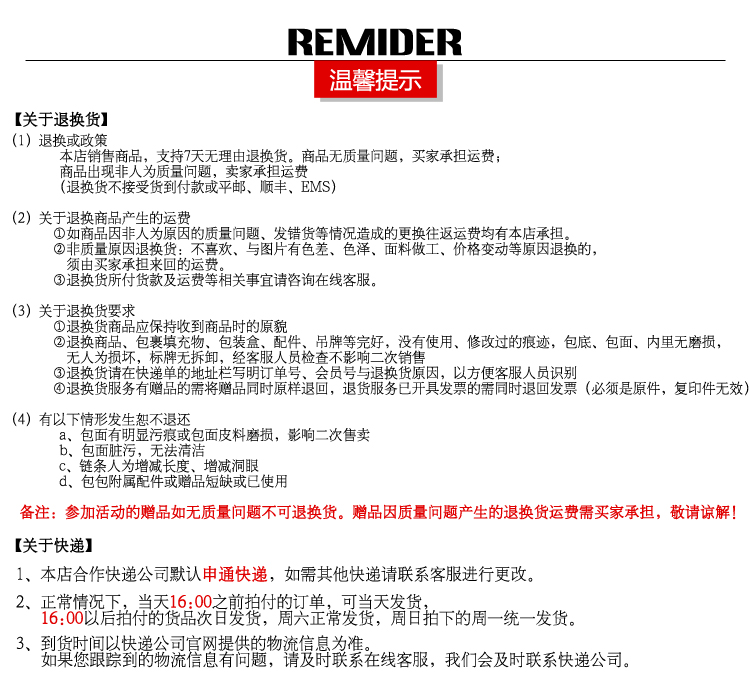 REMIDER
温馨提示

【关于退换货】
(1) 退换或政策
本店销售商品，支持7天无理由退换货。商品无质量问题，买家承担运费；
商品出现非人为质量问题，卖家承担运费
(退换货不接受货到付款或平邮、顺丰、EMS)

(2) 关于退换商品产生的运费
①如商品因非人为原因的质量问题、发错货等情况造成的更换往返运费均有本店承担。
②非质量原因退换货：不喜欢、与图片有色差、色泽、面料做工、价格变动等原因退换的，须由买家承担来回的运费。
③退换货所付货款及运费等相关事宜请咨询在线客服。

(3) 关于退换货要求
①退换货商品应保持收到商品时的原貌
②退换商品、包裹填充物、包装盒、配件、吊牌等完好，没有使用、修改过的痕迹，包底、包面、内里无磨损，无人为损坏，标牌无拆卸，经客服人员检查不影响二次销售
③退换货请在快递单的地址栏写明订单号、会员号与退换货原因，以方便客服人员识别
④退换货服务有赠品的需将赠品同时原样退回，退货服务已开具发票的需同时退回发票（必须是原件，复印件无效）

(4) 有以下情形发生恕不退还
a、包面有明显污痕或包面皮料磨损，影响二次售卖
b、包面脏污，无法清洁
c、链条人为增减长度、增减洞眼
d、包包附属配件或赠品短缺或已使用

备注：参加活动的赠品如无质量问题不可退换货。赠品因质量问题产生的退换货运费需买家承担，敬请谅解！

【关于快递】
1、本店合作快递公司默认申通快递，如需其他快递请联系客服进行更改。
2、正常情况下，当天16:00之前拍付的订单，可当天发货，
16:00以后拍付的货品次日发货，周六正常发货，周日拍下的周一统一发货。
3、到货时间以快递公司官网提供的物流信息为准。
如果您跟踪到的物流信息有问题，请及时联系在线客服，我们会及时联系快递公司。